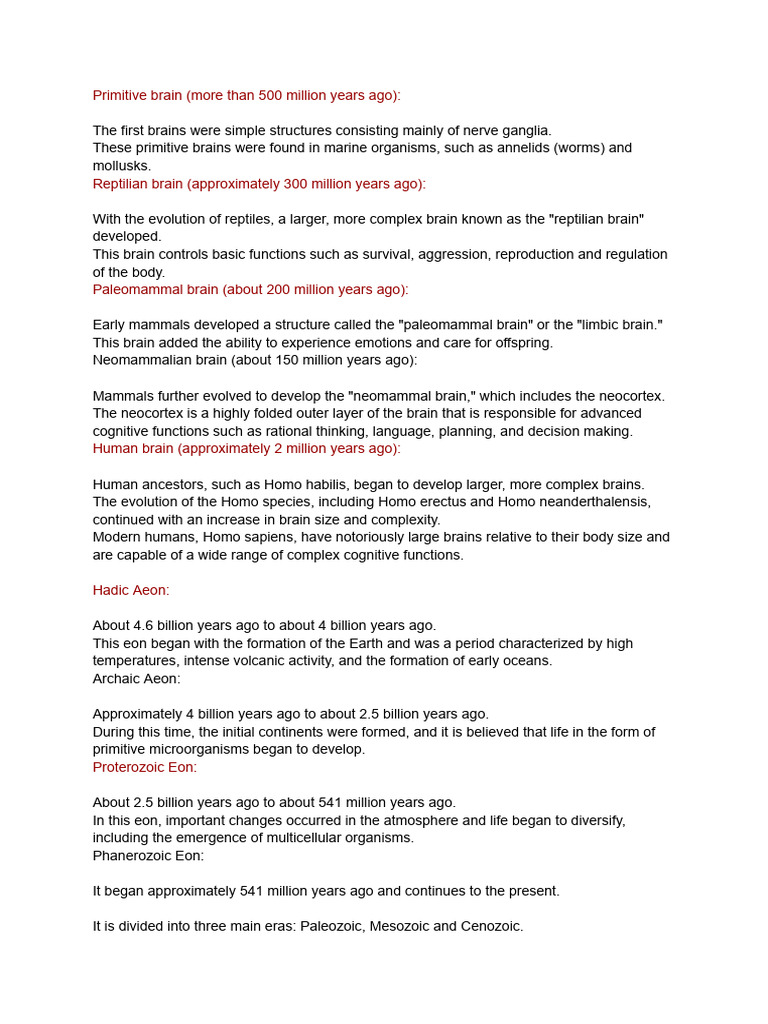 Primitive brain (more than 500 million years ago):

The first brains were simple structures consisting mainly of nerve ganglia.
These primitive brains were found in marine organisms, such as annelids (worms) and mollusks.
Reptilian brain (approximately 300 million years ago):

With the evolution of reptiles, a larger, more complex brain known as the "reptilian brain" developed.
This brain controls basic functions such as survival, aggression, reproduction and regulation of the body.
Paleomammal brain (about 200 million years ago):

Early mammals developed a structure called the "paleomammal brain" or the "limbic brain."
This brain added the ability to experience emotions and care for offspring.
Neomammalian brain (about 150 million years ago):

Mammals further evolved to develop the "neomammal brain," which includes the neocortex.
The neocortex is a highly folded outer layer of the brain that is responsible for advanced cognitive functions such as rational thinking, language, planning, and decision making.
Human brain (approximately 2 million years ago):

Human ancestors, such as Homo habilis, began to develop larger, more complex brains.
The evolution of the Homo species, including Homo erectus and Homo neanderthalensis, continued with an increase in brain size and complexity.
Modern humans, Homo sapiens, have notoriously large brains relative to their body size and are capable of a wide range of complex cognitive functions.

Hadic Aeon:

About 4.6 billion years ago to about 4 billion years ago.
This eon began with the formation of the Earth and was a period characterized by high temperatures, intense volcanic activity, and the formation of early oceans.
Archaic Aeon:

Approximately 4 billion years ago to about 2.5 billion years ago.
During this time, the initial continents were formed, and it is believed that life in the form of primitive microorganisms began to develop.
Proterozoic Eon:

About 2.5 billion years ago to about 541 million years ago.
In this eon, important changes occurred in the atmosphere and life began to diversify, including the emergence of multicellular organisms.
Phanerozoic Eon:

It began approximately 541 million years ago and continues to the present.

It is divided into three main eras: Paleozoic, Mesozoic and Cenozoic.